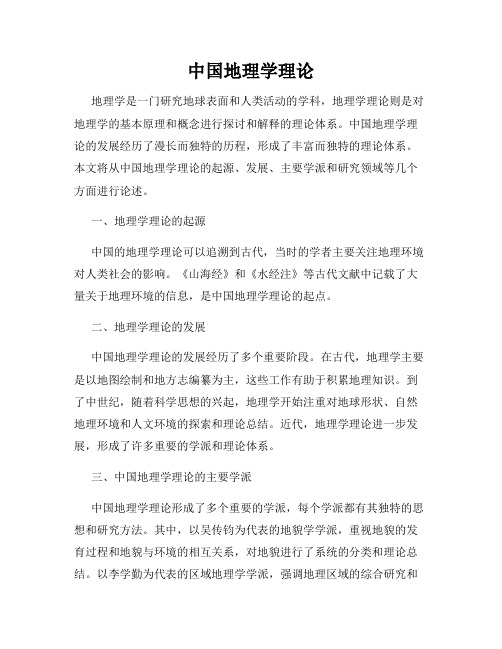 中国地理学理论

地理学是一门研究地球表面和人类活动的学科，地理学理论则是对地理学的基本原理和概念进行探讨和解释的理论体系。中国地理学理论的发展经历了漫长而独特的历程，形成了丰富而独特的理论体系。本文将从中国地理学理论的起源、发展、主要学派和研究领域等几个方面进行论述。

一、地理学理论的起源

中国的地理学理论可以追溯到古代，当时的学者主要关注地理环境对人类社会的影响。《山海经》和《水经注》等古代文献中记载了大量关于地理环境的信息，是中国地理学理论的起点。

二、地理学理论的发展

中国地理学理论的发展经历了多个重要阶段。在古代，地理学主要是以地图绘制和地方志编纂为主，这些工作有助于积累地理知识。到了中世纪，随着科学思想的兴起，地理学开始注重对地球形状、自然地理环境和人文环境的探索和理论总结。近代，地理学理论进一步发展，形成了许多重要的学派和理论体系。

三、中国地理学理论的主要学派

中国地理学理论形成了多个重要的学派，每个学派都有其独特的思想和研究方法。其中，以吴传钧为代表的地貌学学派，重视地貌的发育过程和地貌与环境的相互关系，对地貌进行了系统的分类和理论总结。以李学勤为代表的区域地理学学派，强调地理区域的综合研究和